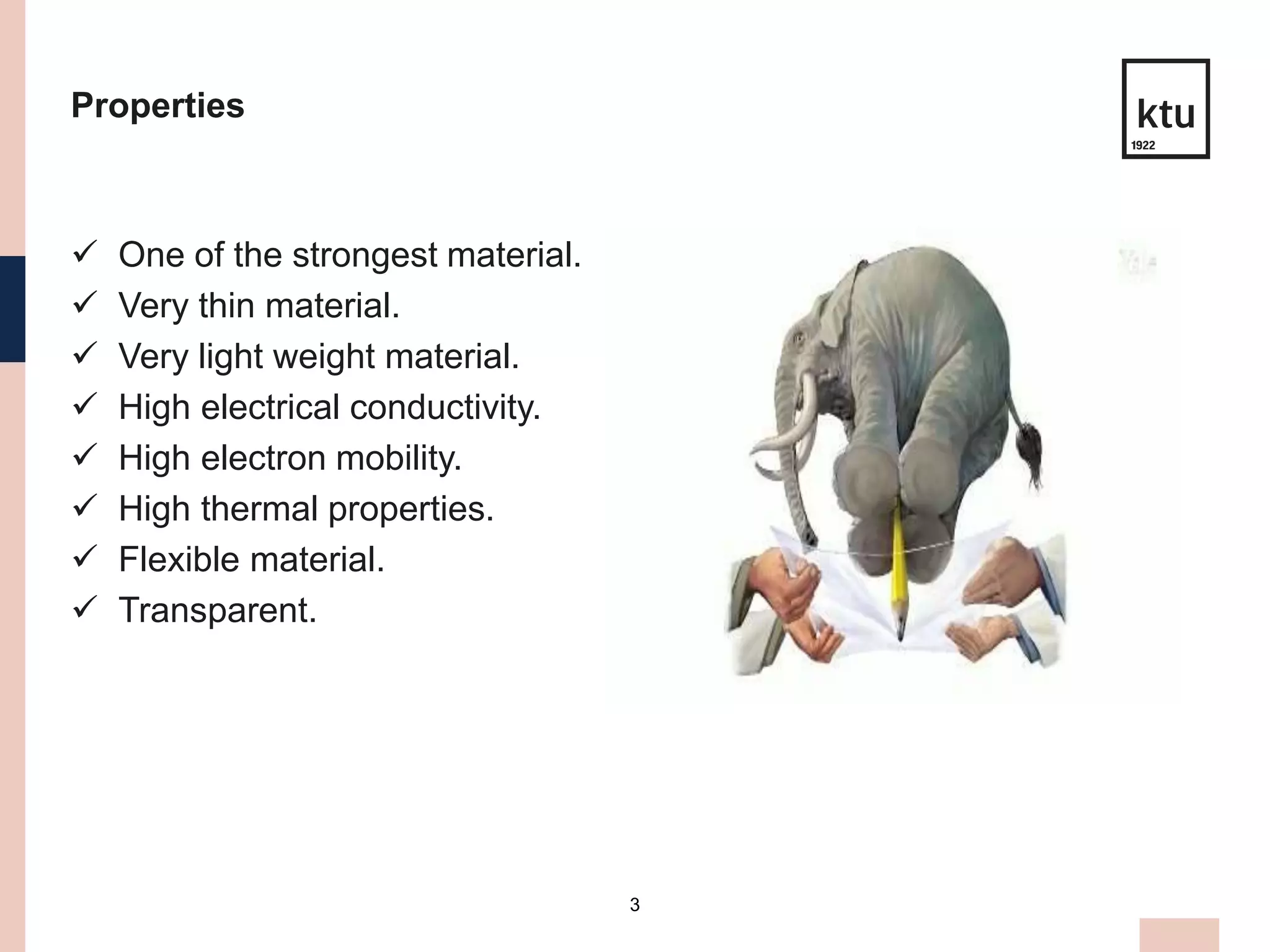 Properties

ktu
1922

✓ One of the strongest material.
✓ Very thin material.
✓ Very light weight material.
✓ High electrical conductivity.
✓ High electron mobility.
✓ High thermal properties.
✓ Flexible material.
✓ Transparent.

3